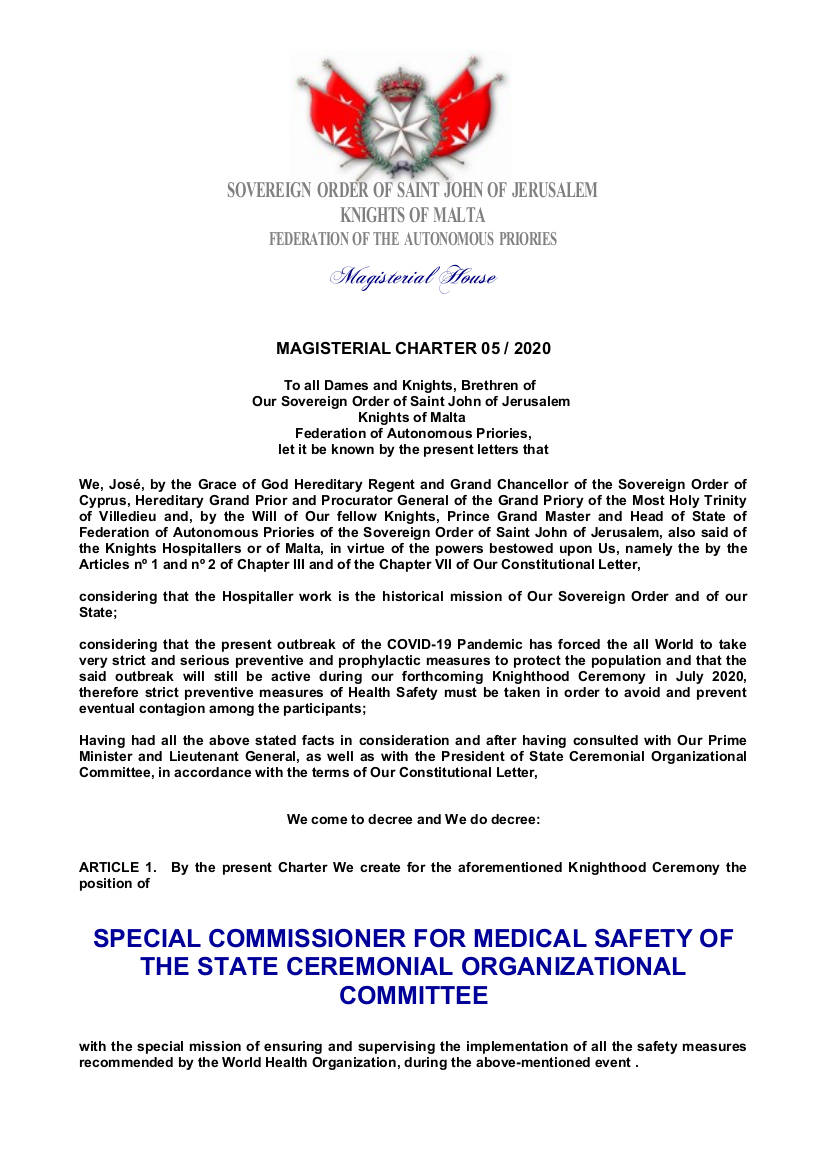 SOVEREIGN ORDER OF SAINT JOHN OF JERUSALEM
KNIGHTS OF MALTA
FEDERATION OF THE AUTONOMOUS PRIORIES

Magisterial House

MAGISTERIAL CHARTER 05 / 2020

To all Dames and Knights, Brethren of
Our Sovereign Order of Saint John of Jerusalem
Knights of Malta
Federation of Autonomous Priories,
let it be known by the present letters that

We, José, by the Grace of God Hereditary Regent and Grand Chancellor of the Sovereign Order of Cyprus, Hereditary Grand Prior and Procurator General of the Grand Priory of the Most Holy Trinity of Villedieu and, by the Will of Our fellow Knights, Prince Grand Master and Head of State of Federation of Autonomous Priories of the Sovereign Order of Saint John of Jerusalem, also said of the Knights Hospitallers or of Malta, in virtue of the powers bestowed upon Us, namely the by the Articles nº 1 and nº 2 of Chapter III and of the Chapter VII of Our Constitutional Letter,

considering that the Hospitaller work is the historical mission of Our Sovereign Order and of our State;

considering that the present outbreak of the COVID-19 Pandemic has forced the all World to take very strict and serious preventive and prophylactic measures to protect the population and that the said outbreak will still be active during our forthcoming Knighthood Ceremony in July 2020, therefore strict preventive measures of Health Safety must be taken in order to avoid and prevent eventual contagion among the participants;

Having had all the above stated facts in consideration and after having consulted with Our Prime Minister and Lieutenant General, as well as with the President of State Ceremonial Organizational Committee, in accordance with the terms of Our Constitutional Letter,

We come to decree and We do decree:

ARTICLE 1. By the present Charter We create for the aforementioned Knighthood Ceremony the position of

SPECIAL COMMISSIONER FOR MEDICAL SAFETY OF THE STATE CEREMONIAL ORGANIZATIONAL COMMITTEE

with the special mission of ensuring and supervising the implementation of all the safety measures recommended by the World Health Organization, during the above-mentioned event .